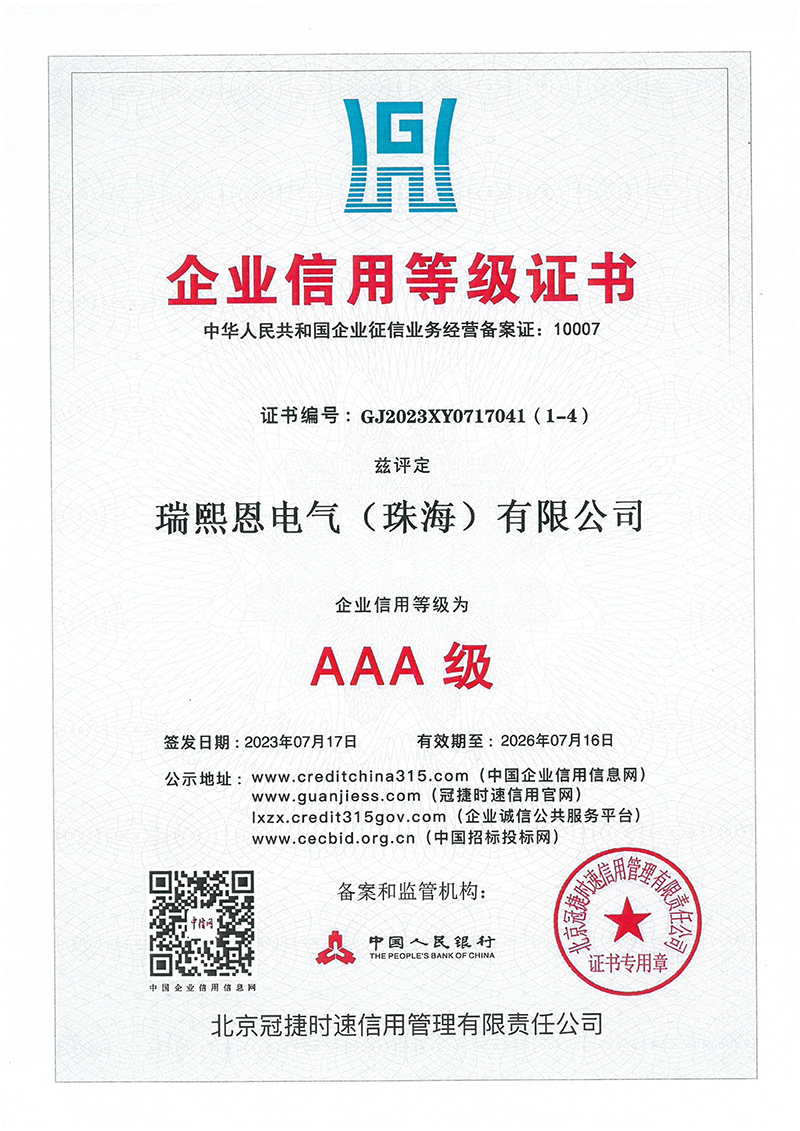 G

企业信用等级证书

中华人民共和国企业征信业务经营备案证：10007

证书编号：GJ2023XY0717041（1-4）

兹评定

瑞熙恩电气（珠海）有限公司

企业信用等级为

AAA 级

签发日期：2023年07月17日　　有效期至：2026年07月16日

公示地址：www.creditchina315.com（中国企业信用信息网）
www.guanjiess.com（冠捷时速信用官网）
lxzx.credit315gov.com（企业诚信公共服务平台）
www.cecbid.org.cn（中国招标投标网）

中信网

中国企业信用信息网

备案和监管机构：

中国人民银行
THE PEOPLE'S BANK OF CHINA

北京冠捷时速信用管理有限责任公司
证书专用章

北京冠捷时速信用管理有限责任公司